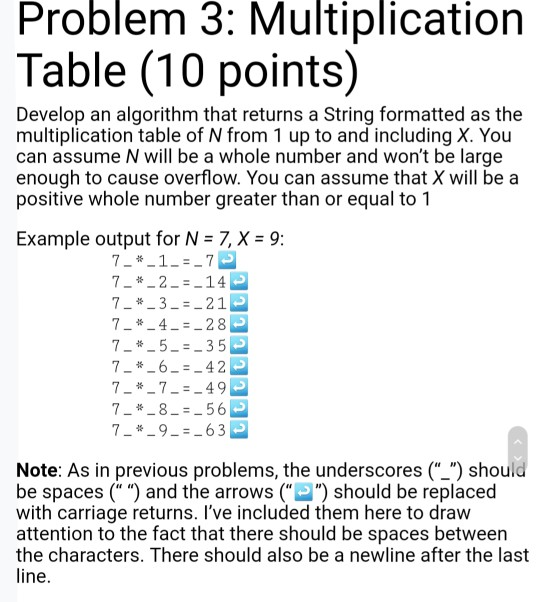 Problem 3: Multiplication Table (10 points)

Develop an algorithm that returns a String formatted as the multiplication table of N from 1 up to and including X. You can assume N will be a whole number and won't be large enough to cause overflow. You can assume that X will be a positive whole number greater than or equal to 1

Example output for N = 7, X = 9:
7_*_1_=_7↩
7_*_2_=_14↩
7_*_3_=_21↩
7_*_4_=_28↩
7_*_5_=_35↩
7_*_6_=_42↩
7_*_7_=_49↩
7_*_8_=_56↩
7_*_9_=_63↩

Note: As in previous problems, the underscores ("_") should be spaces (" ") and the arrows ("↩") should be replaced with carriage returns. I've included them here to draw attention to the fact that there should be spaces between the characters. There should also be a newline after the last line.